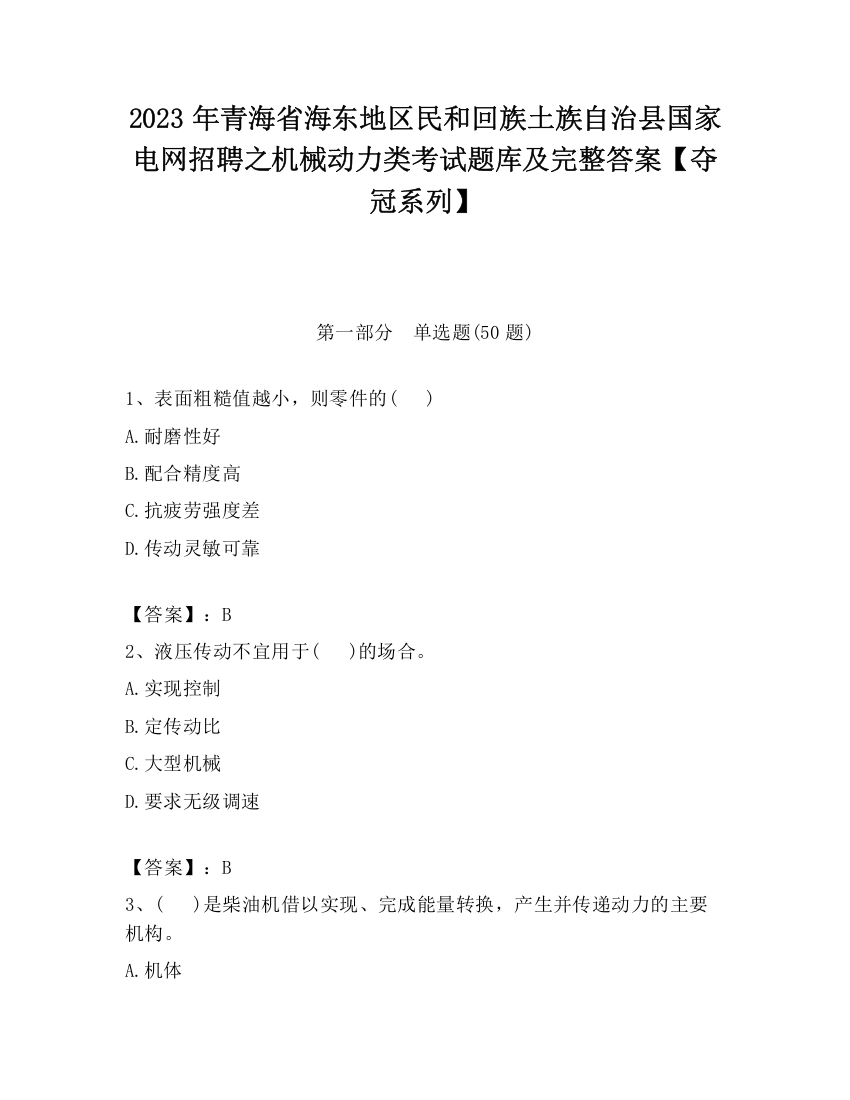 2023 年青海省海东地区民和回族土族自治县国家电网招聘之机械动力类考试题库及完整答案【夺冠系列】

第一部分　单选题(50 题)

1、表面粗糙值越小，则零件的(　　)

A.耐磨性好

B.配合精度高

C.抗疲劳强度差

D.传动灵敏可靠

【答案】：B

2、液压传动不宜用于(　　)的场合。

A.实现控制

B.定传动比

C.大型机械

D.要求无级调速

【答案】：B

3、(　　)是柴油机借以实现、完成能量转换，产生并传递动力的主要机构。

A.机体